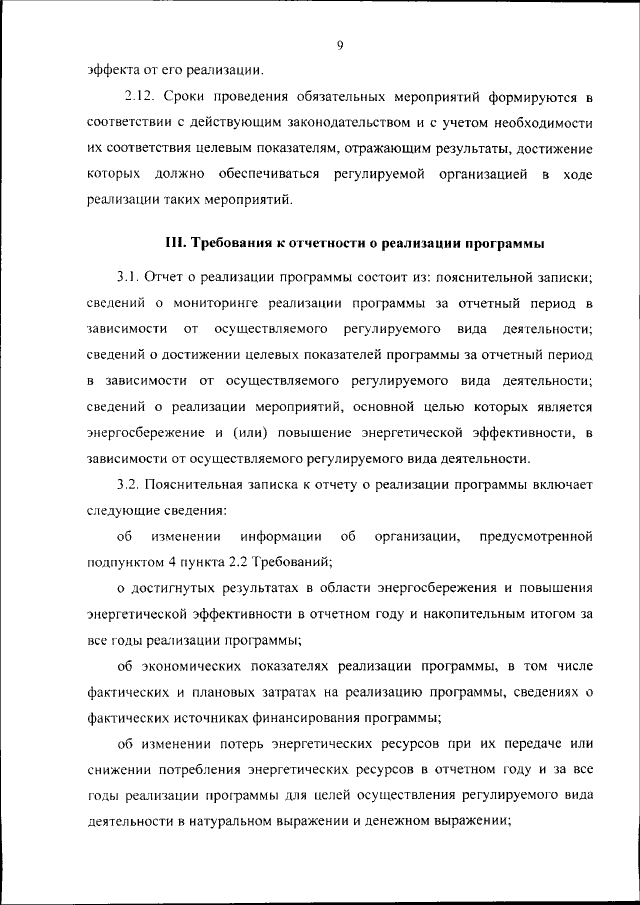 9

эффекта от его реализации.

2.12. Сроки проведения обязательных мероприятий формируются в соответствии с действующим законодательством и с учетом необходимости их соответствия целевым показателям, отражающим результаты, достижение которых должно обеспечиваться регулируемой организацией в ходе реализации таких мероприятий.

III. Требования к отчетности о реализации программы

3.1. Отчет о реализации программы состоит из: пояснительной записки; сведений о мониторинге реализации программы за отчетный период в зависимости от осуществляемого регулируемого вида деятельности; сведений о достижении целевых показателей программы за отчетный период в зависимости от осуществляемого регулируемого вида деятельности; сведений о реализации мероприятий, основной целью которых является энергосбережение и (или) повышение энергетической эффективности, в зависимости от осуществляемого регулируемого вида деятельности.

3.2. Пояснительная записка к отчету о реализации программы включает следующие сведения:

об изменении информации об организации, предусмотренной подпунктом 4 пункта 2.2 Требований;

о достигнутых результатах в области энергосбережения и повышения энергетической эффективности в отчетном году и накопительным итогом за все годы реализации программы;

об экономических показателях реализации программы, в том числе фактических и плановых затратах на реализацию программы, сведениях о фактических источниках финансирования программы;

об изменении потерь энергетических ресурсов при их передаче или снижении потребления энергетических ресурсов в отчетном году и за все годы реализации программы для целей осуществления регулируемого вида деятельности в натуральном выражении и денежном выражении;